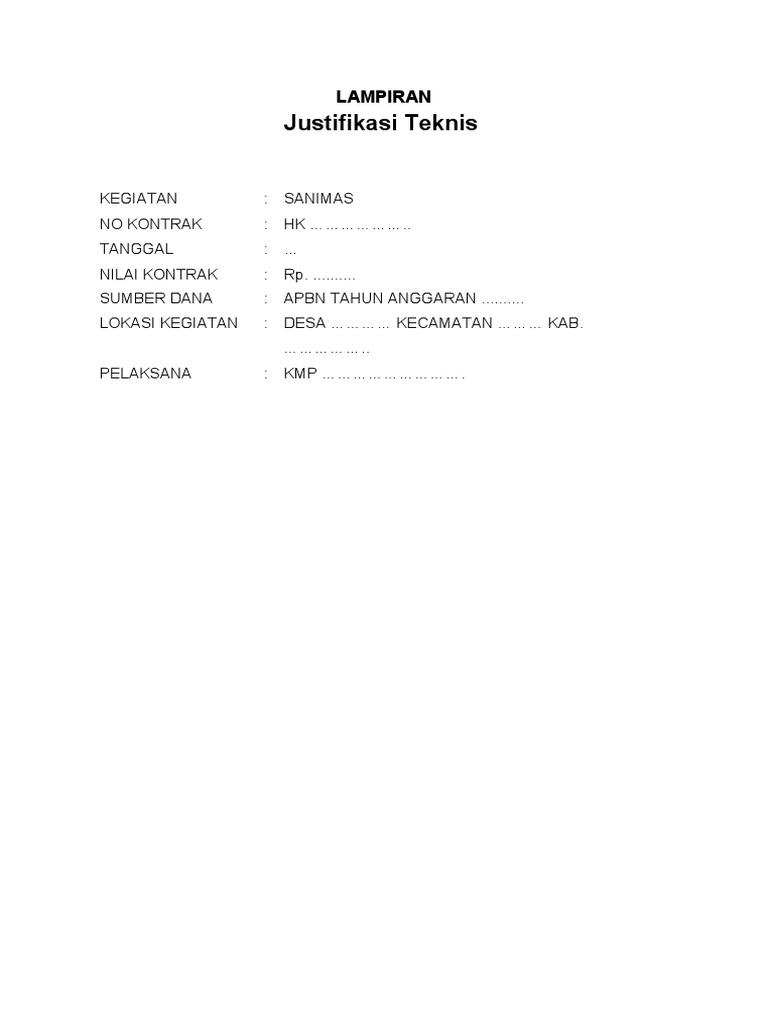 LAMPIRAN
Justifikasi Teknis

KEGIATAN : SANIMAS
NO KONTRAK : HK … … … … … … ..
TANGGAL : ...
NILAI KONTRAK : Rp. ..........
SUMBER DANA : APBN TAHUN ANGGARAN ..........
LOKASI KEGIATAN : DESA … … … … KECAMATAN … … … KAB. … … … … … ..
PELAKSANA : KMP … … … … … … … … … .